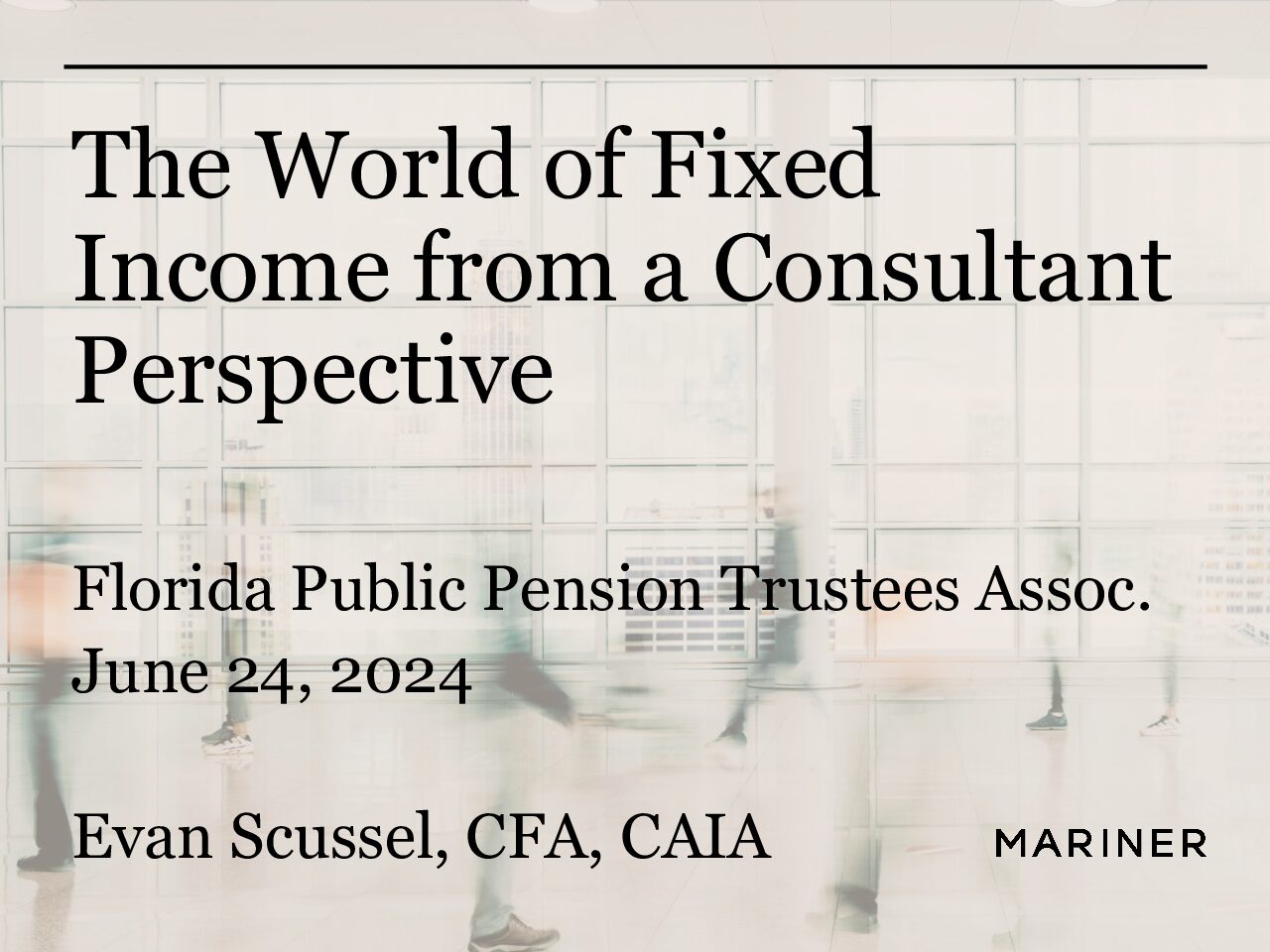 The World of Fixed Income from a Consultant Perspective

Florida Public Pension Trustees Assoc.
June 24, 2024

Evan Scussel, CFA, CAIA

MARINER